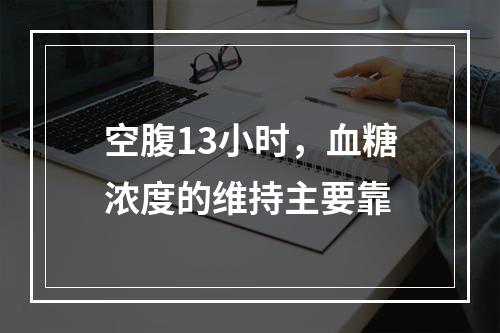 空腹13小时，血糖浓度的维持主要靠